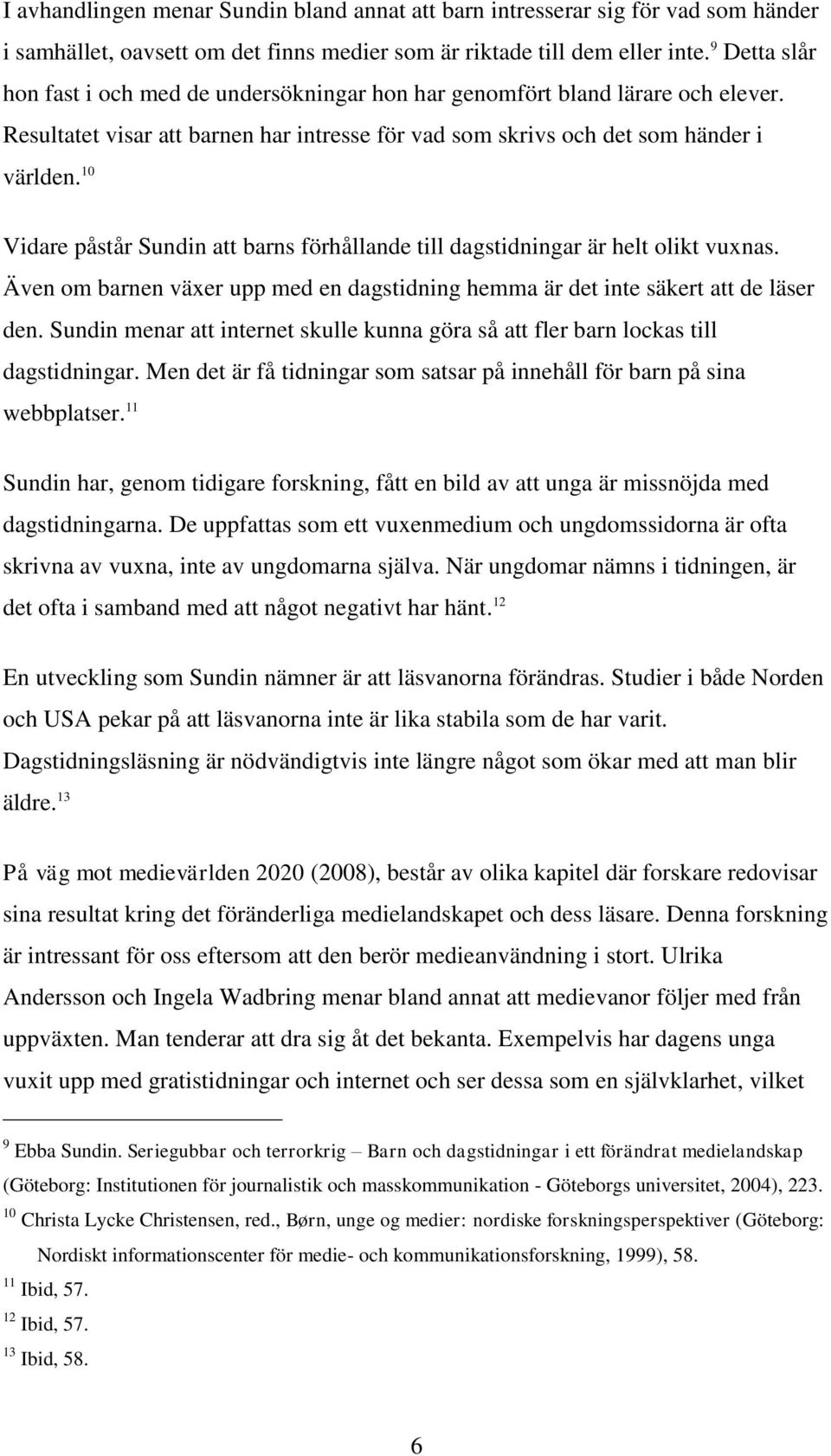 I avhandlingen menar Sundin bland annat att barn intresserar sig för vad som händer i samhället, oavsett om det finns medier som är riktade till dem eller inte.$^{9}$ Detta slår hon fast i och med de undersökningar hon har genomfört bland lärare och elever. Resultatet visar att barnen har intresse för vad som skrivs och det som händer i världen.$^{10}$

Vidare påstår Sundin att barns förhållande till dagstidningar är helt olikt vuxnas. Även om barnen växer upp med en dagstidning hemma är det inte säkert att de läser den. Sundin menar att internet skulle kunna göra så att fler barn lockas till dagstidningar. Men det är få tidningar som satsar på innehåll för barn på sina webbplatser.$^{11}$

Sundin har, genom tidigare forskning, fått en bild av att unga är missnöjda med dagstidningarna. De uppfattas som ett vuxenmedium och ungdomssidorna är ofta skrivna av vuxna, inte av ungdomarna själva. När ungdomar nämns i tidningen, är det ofta i samband med att något negativt har hänt.$^{12}$

En utveckling som Sundin nämner är att läsvanorna förändras. Studier i både Norden och USA pekar på att läsvanorna inte är lika stabila som de har varit. Dagstidningsläsning är nödvändigtvis inte längre något som ökar med att man blir äldre.$^{13}$

På väg mot medievärlden 2020 (2008), består av olika kapitel där forskare redovisar sina resultat kring det föränderliga medielandskapet och dess läsare. Denna forskning är intressant för oss eftersom att den berör medieanvändning i stort. Ulrika Andersson och Ingela Wadbring menar bland annat att medievanor följer med från uppväxten. Man tenderar att dra sig åt det bekanta. Exempelvis har dagens unga vuxit upp med gratistidningar och internet och ser dessa som en självklarhet, vilket

$^{9}$ Ebba Sundin. Seriegubbar och terrorkrig – Barn och dagstidningar i ett förändrat medielandskap (Göteborg: Institutionen för journalistik och masskommunikation - Göteborgs universitet, 2004), 223.
$^{10}$ Christa Lycke Christensen, red., Børn, unge og medier: nordiske forskningsperspektiver (Göteborg: Nordiskt informationscenter för medie- och kommunikationsforskning, 1999), 58.
$^{11}$ Ibid, 57.
$^{12}$ Ibid, 57.
$^{13}$ Ibid, 58.

6